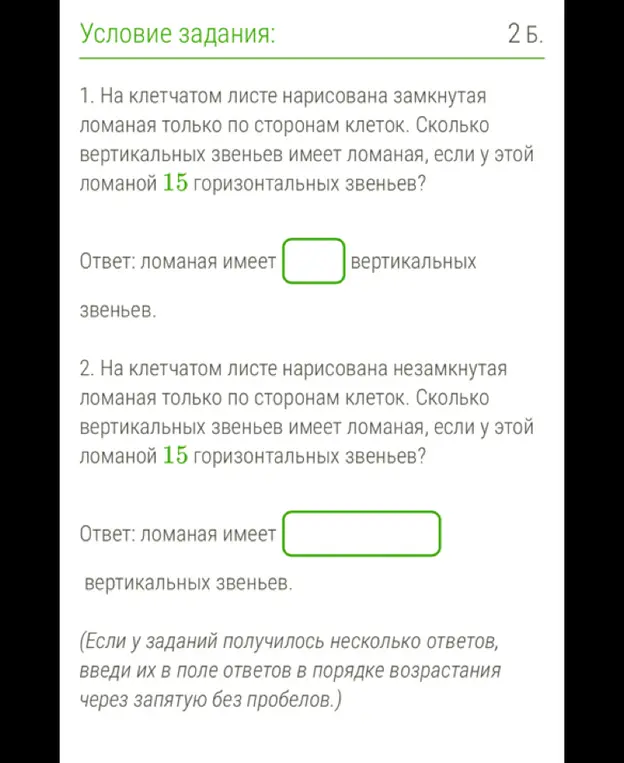 Условие задания: 2 Б.

1. На клетчатом листе нарисована замкнутая ломаная только по сторонам клеток. Сколько вертикальных звеньев имеет ломаная, если у этой ломаной $15$ горизонтальных звеньев?

Ответ: ломаная имеет вертикальных звеньев.

2. На клетчатом листе нарисована незамкнутая ломаная только по сторонам клеток. Сколько вертикальных звеньев имеет ломаная, если у этой ломаной $15$ горизонтальных звеньев?

Ответ: ломаная имеет вертикальных звеньев.

(Если у заданий получилось несколько ответов, введи их в поле ответов в порядке возрастания через запятую без пробелов.)